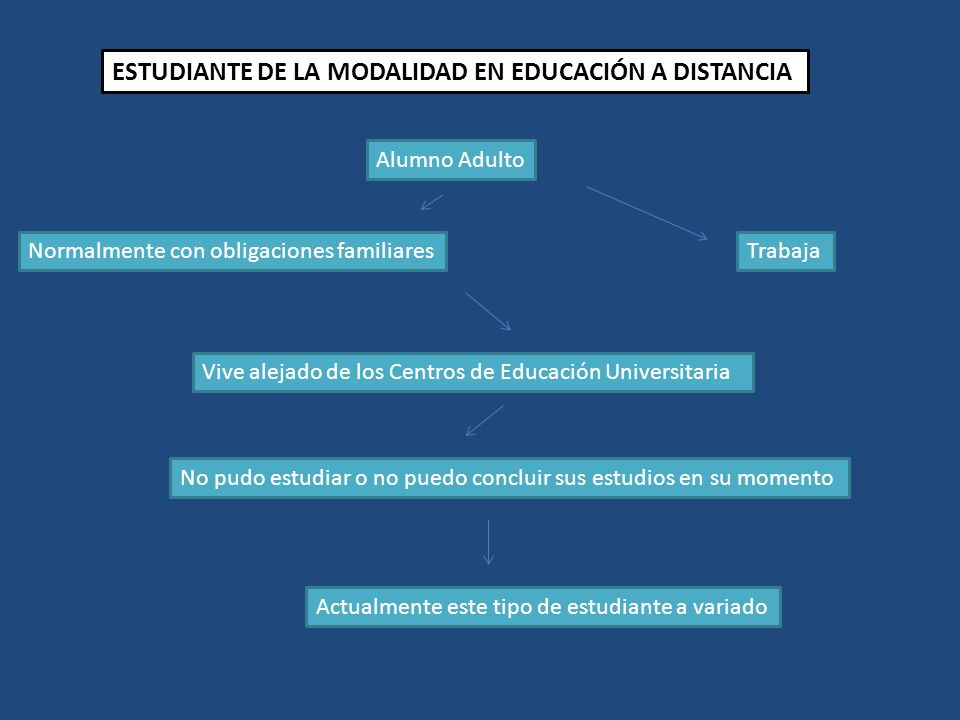 ESTUDIANTE DE LA MODALIDAD EN EDUCACIÓN A DISTANCIA

Alumno Adulto

Normalmente con obligaciones familiares

Trabaja

Vive alejado de los Centros de Educación Universitaria

No pudo estudiar o no puedo concluir sus estudios en su momento

Actualmente este tipo de estudiante a variado